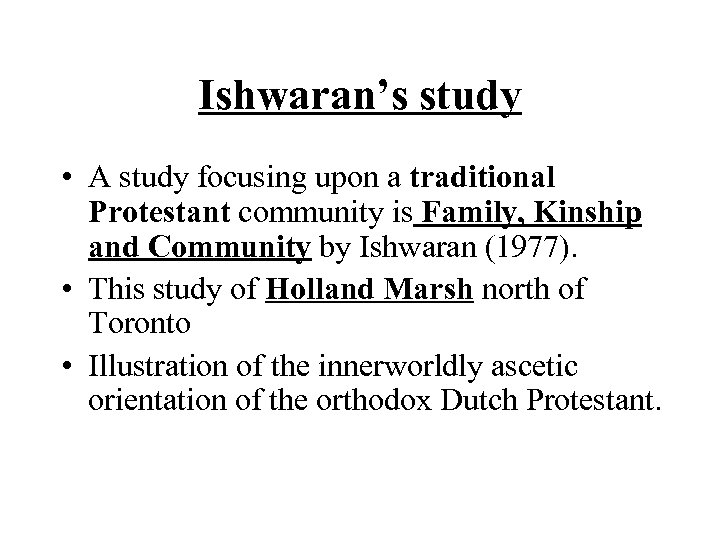 Ishwaran's study

• A study focusing upon a traditional Protestant community is Family, Kinship and Community by Ishwaran (1977).
• This study of Holland Marsh north of Toronto
• Illustration of the innerworldly ascetic orientation of the orthodox Dutch Protestant.